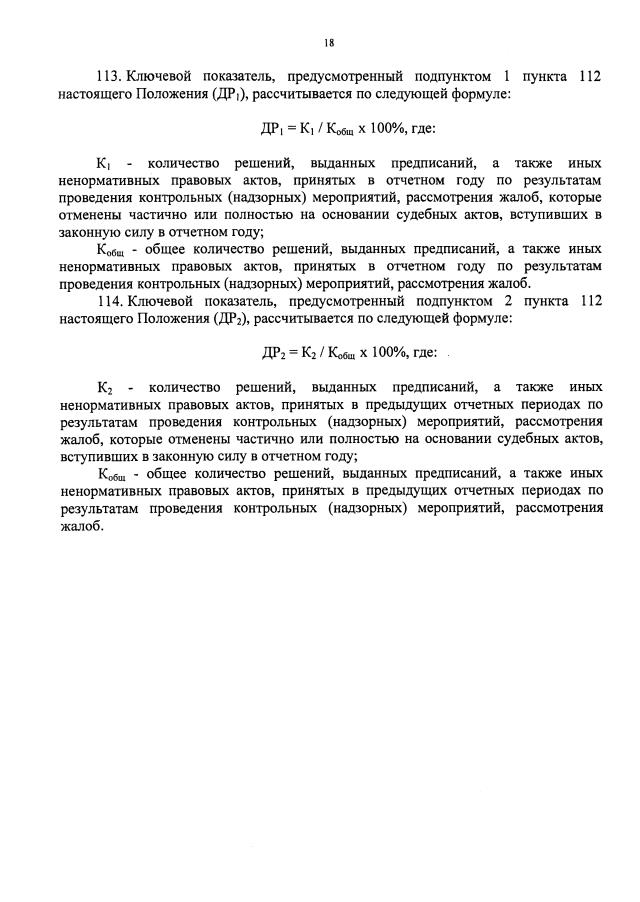 18

113. Ключевой показатель, предусмотренный подпунктом 1 пункта 112 настоящего Положения ($ДР_1$), рассчитывается по следующей формуле:

$ДР_1 = К_1 / К_{общ} \times 100\%$, где:

$К_1$ - количество решений, выданных предписаний, а также иных ненормативных правовых актов, принятых в отчетном году по результатам проведения контрольных (надзорных) мероприятий, рассмотрения жалоб, которые отменены частично или полностью на основании судебных актов, вступивших в законную силу в отчетном году;

$К_{общ}$ - общее количество решений, выданных предписаний, а также иных ненормативных правовых актов, принятых в отчетном году по результатам проведения контрольных (надзорных) мероприятий, рассмотрения жалоб.

114. Ключевой показатель, предусмотренный подпунктом 2 пункта 112 настоящего Положения ($ДР_2$), рассчитывается по следующей формуле:

$ДР_2 = К_2 / К_{общ} \times 100\%$, где:

$К_2$ - количество решений, выданных предписаний, а также иных ненормативных правовых актов, принятых в предыдущих отчетных периодах по результатам проведения контрольных (надзорных) мероприятий, рассмотрения жалоб, которые отменены частично или полностью на основании судебных актов, вступивших в законную силу в отчетном году;

$К_{общ}$ - общее количество решений, выданных предписаний, а также иных ненормативных правовых актов, принятых в предыдущих отчетных периодах по результатам проведения контрольных (надзорных) мероприятий, рассмотрения жалоб.